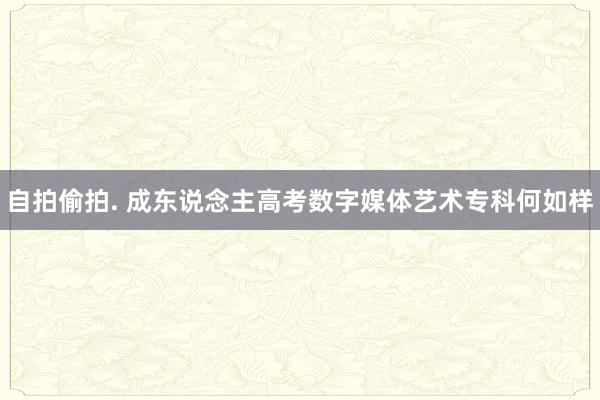 自拍偷拍. 成东说念主高考数字媒体艺术专科何如样